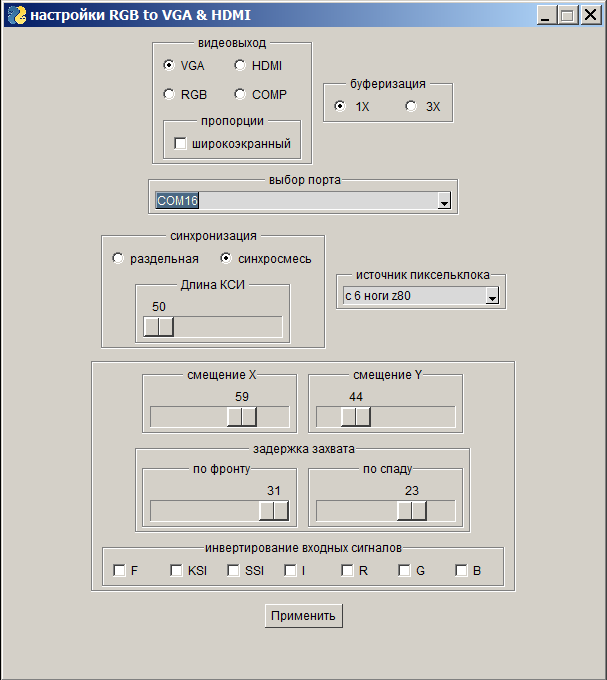 настройки RGB to VGA & HDMI

видеовыход
VGA
HDMI
RGB
COMP
пропорции
широкоэкранный

буферизация
1X
3X

выбор порта
COM16

синхронизация
раздельная
синхросмесь
Длина КСИ
50

источник пиксельклока
с 6 ноги z80

смещение X
59
смещение Y
44

задержка захвата
по фронту
31
по спаду
23

инвертирование входных сигналов
F
KSI
SSI
I
R
G
B

Применить